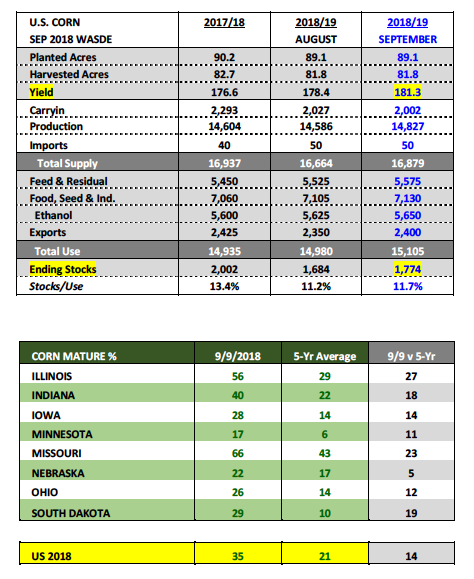 | U.S. CORN SEP 2018 WASDE | 2017/18 | 2018/19 AUGUST | 2018/19 SEPTEMBER |
|---|---|---|---|
| Planted Acres | 90.2 | 89.1 | 89.1 |
| Harvested Acres | 82.7 | 81.8 | 81.8 |
| Yield | 176.6 | 178.4 | 181.3 |
| Carryin | 2,293 | 2,027 | 2,002 |
| Production | 14,604 | 14,586 | 14,827 |
| Imports | 40 | 50 | 50 |
| Total Supply | 16,937 | 16,664 | 16,879 |
| Feed & Residual | 5,450 | 5,525 | 5,575 |
| Food, Seed & Ind. | 7,060 | 7,105 | 7,130 |
| Ethanol | 5,600 | 5,625 | 5,650 |
| Exports | 2,425 | 2,350 | 2,400 |
| Total Use | 14,935 | 14,980 | 15,105 |
| Ending Stocks | 2,002 | 1,684 | 1,774 |
| Stocks/Use | 13.4% | 11.2% | 11.7% |

| CORN MATURE % | 9/9/2018 | 5-Yr Average | 9/9 v 5-Yr |
|---|---|---|---|
| ILLINOIS | 56 | 29 | 27 |
| INDIANA | 40 | 22 | 18 |
| IOWA | 28 | 14 | 14 |
| MINNESOTA | 17 | 6 | 11 |
| MISSOURI | 66 | 43 | 23 |
| NEBRASKA | 22 | 17 | 5 |
| OHIO | 26 | 14 | 12 |
| SOUTH DAKOTA | 29 | 10 | 19 |

| US 2018 | 35 | 21 | 14 |
|---|---|---|---|